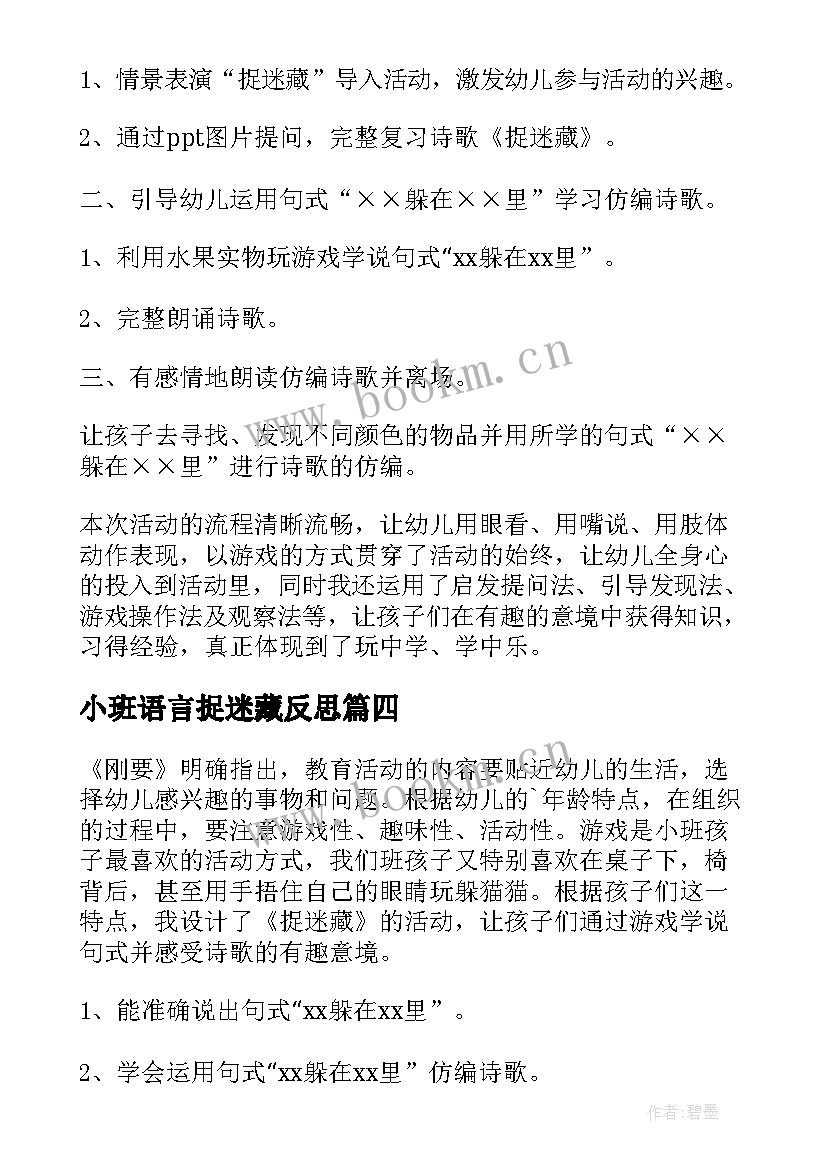 1、情景表演“捉迷藏”导入活动，激发幼儿参与活动的兴趣。

2、通过ppt图片提问，完整复习诗歌《捉迷藏》。

二、引导幼儿运用句式“××躲在××里”学习仿编诗歌。

1、利用水果实物玩游戏学说句式“xx躲在xx里”。

2、完整朗诵诗歌。

三、有感情地朗读仿编诗歌并离场。

让孩子去寻找、发现不同颜色的物品并用所学的句式“××躲在××里”进行诗歌的仿编。

本次活动的流程清晰流畅，让幼儿用眼看、用嘴说、用肢体动作表现，以游戏的方式贯穿了活动的始终，让幼儿全身心的投入到活动里，同时我还运用了启发提问法、引导发现法、游戏操作法及观察法等，让孩子们在有趣的意境中获得知识，习得经验，真正体现到了玩中学、学中乐。

小班语言捉迷藏反思篇四

《刚要》明确指出，教育活动的内容要贴近幼儿的生活，选择幼儿感兴趣的事物和问题。根据幼儿的`年龄特点，在组织的过程中，要注意游戏性、趣味性、活动性。游戏是小班孩子最喜欢的活动方式，我们班孩子又特别喜欢在桌子下，椅背后，甚至用手捂住自己的眼睛玩躲猫猫。根据孩子们这一特点，我设计了《捉迷藏》的活动，让孩子们通过游戏学说句式并感受诗歌的有趣意境。

1、能准确说出句式“xx躲在xx里”。

2、学会运用句式“xx躲在xx里”仿编诗歌。

www.bookm.cn

作者:碧墨